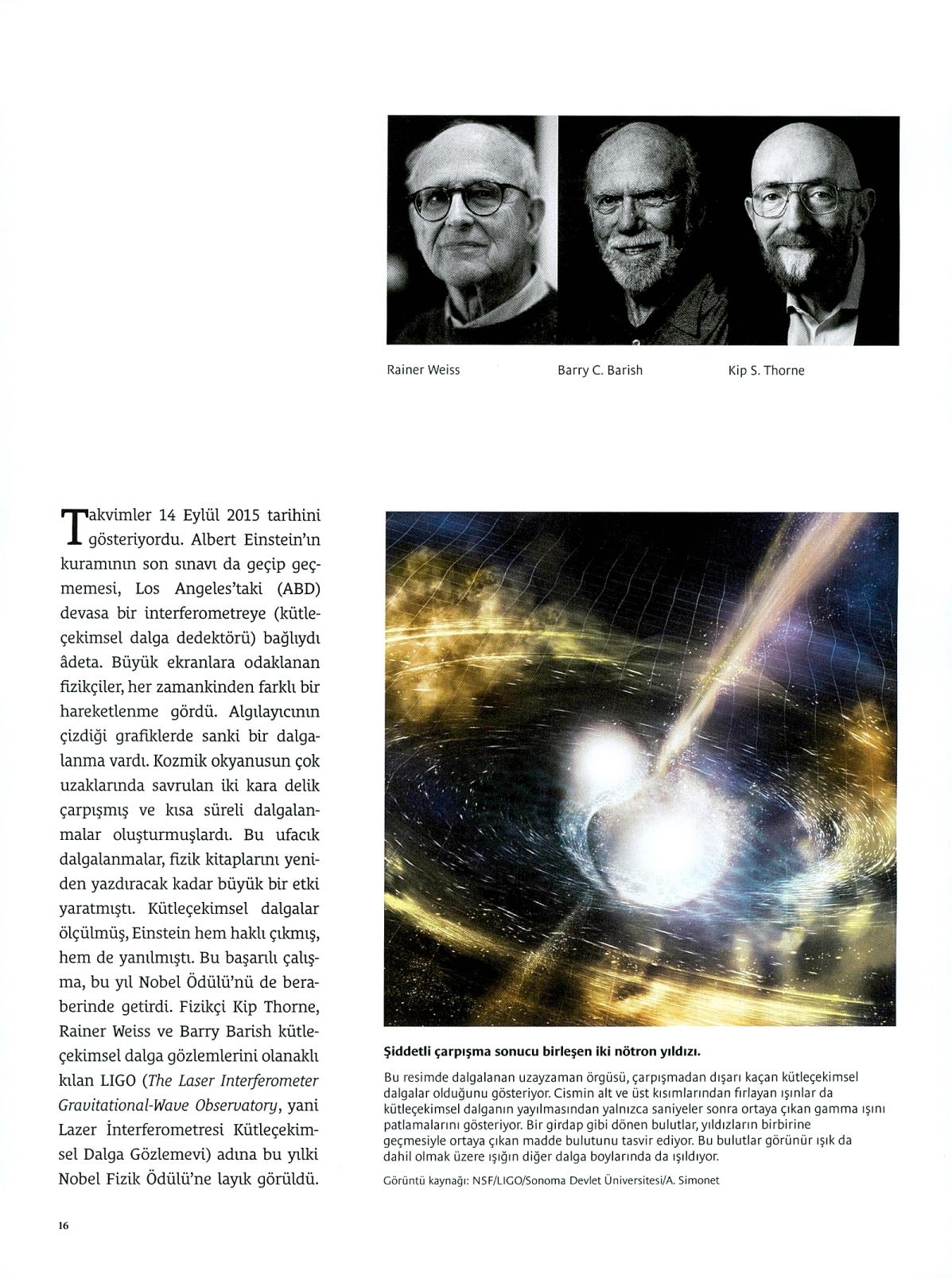 Rainer Weiss

Barry C. Barish

Kip S. Thorne

Takvimler 14 Eylül 2015 tarihini gösteriyordu. Albert Einstein'ın kuramının son sınavı da geçip geçmemesi, Los Angeles'taki (ABD) devasa bir interferometreye (kütleçekimsel dalga dedektörü) bağlıydı âdeta. Büyük ekranlara odaklanan fizikçiler, her zamankinden farklı bir hareketlenme gördü. Algılayıcının çizdiği grafiklerde sanki bir dalgalanma vardı. Kozmik okyanusun çok uzaklarında savrulan iki kara delik çarpışmış ve kısa süreli dalgalanmalar oluşturmuşlardı. Bu ufacık dalgalanmalar, fizik kitaplarını yeniden yazdıracak kadar büyük bir etki yaratmıştı. Kütleçekimsel dalgalar ölçülmüş, Einstein hem haklı çıkmış, hem de yanılmıştı. Bu başarılı çalışma, bu yıl Nobel Ödülü'nü de beraberinde getirdi. Fizikçi Kip Thorne, Rainer Weiss ve Barry Barish kütleçekimsel dalga gözlemlerini olanaklı kılan LIGO (The Laser Interferometer Gravitational-Wave Observatory, yani Lazer İnterferometresi Kütleçekimsel Dalga Gözlemevi) adına bu yılki Nobel Fizik Ödülü'ne layık görüldü.

Şiddetli çarpışma sonucu birleşen iki nötron yıldızı.

Bu resimde dalgalanan uzayzaman örgüsü, çarpışmadan dışarı kaçan kütleçekimsel dalgalar olduğunu gösteriyor. Cismin alt ve üst kısımlarından fırlayan ışınlar da kütleçekimsel dalganın yayılmasından yalnızca saniyeler sonra ortaya çıkan gamma ışını patlamalarını gösteriyor. Bir girdap gibi dönen bulutlar, yıldızların birbirine geçmesiyle ortaya çıkan madde bulutunu tasvir ediyor. Bu bulutlar görünür ışık da dahil olmak üzere ışığın diğer dalga boylarında da ışıldıyor.

Görüntü kaynağı: NSF/LIGO/Sonoma Devlet Üniversitesi/A. Simonet

16